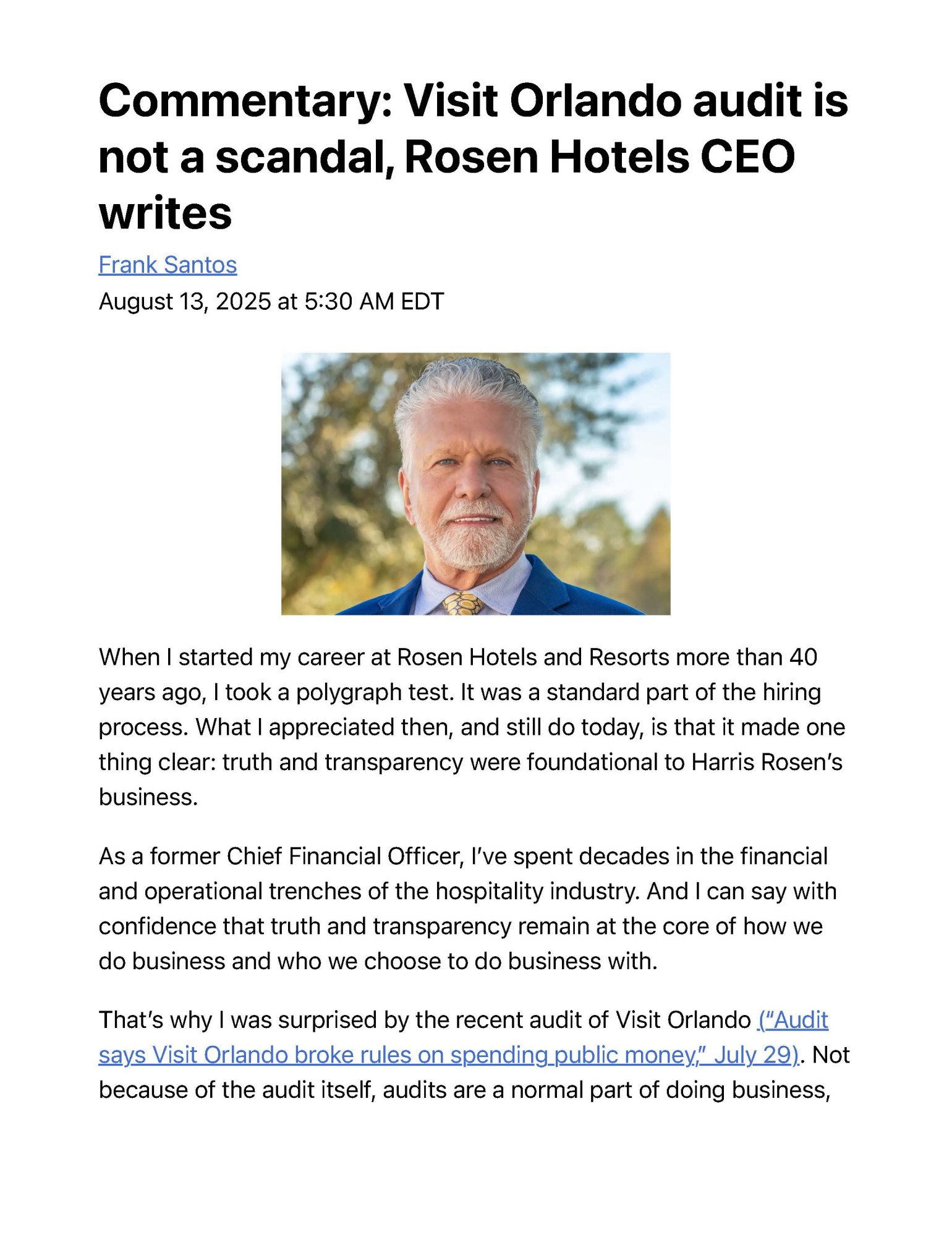 Commentary: Visit Orlando audit is not a scandal, Rosen Hotels CEO writes

Frank Santos

August 13, 2025 at 5:30 AM EDT

When I started my career at Rosen Hotels and Resorts more than 40 years ago, I took a polygraph test. It was a standard part of the hiring process. What I appreciated then, and still do today, is that it made one thing clear: truth and transparency were foundational to Harris Rosen's business.

As a former Chief Financial Officer, I've spent decades in the financial and operational trenches of the hospitality industry. And I can say with confidence that truth and transparency remain at the core of how we do business and who we choose to do business with.

That's why I was surprised by the recent audit of Visit Orlando ("Audit says Visit Orlando broke rules on spending public money," July 29). Not because of the audit itself, audits are a normal part of doing business,